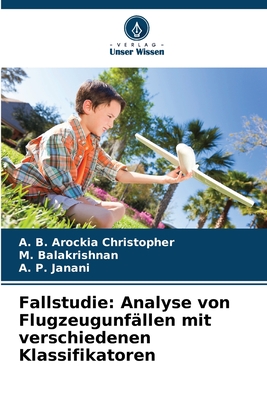 VERLAG
Unser Wissen

A. B. Arockia Christopher
M. Balakrishnan
A. P. Janani

Fallstudie: Analyse von Flugzeugunfällen mit verschiedenen Klassifikatoren